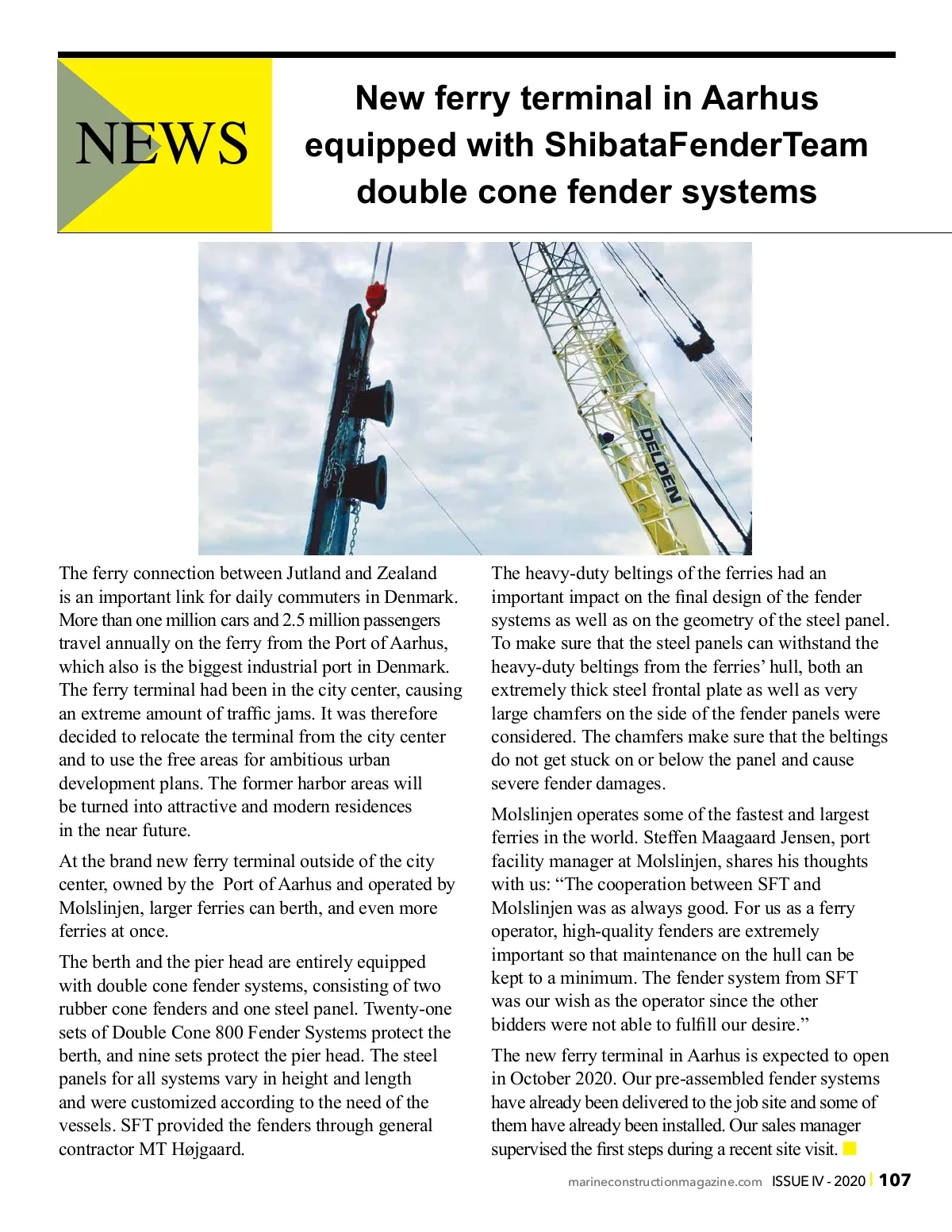 NEWS

New ferry terminal in Aarhus equipped with ShibataFenderTeam double cone fender systems

DELDEN

The ferry connection between Jutland and Zealand is an important link for daily commuters in Denmark. More than one million cars and 2.5 million passengers travel annually on the ferry from the Port of Aarhus, which also is the biggest industrial port in Denmark. The ferry terminal had been in the city center, causing an extreme amount of traffic jams. It was therefore decided to relocate the terminal from the city center and to use the free areas for ambitious urban development plans. The former harbor areas will be turned into attractive and modern residences in the near future.

At the brand new ferry terminal outside of the city center, owned by the Port of Aarhus and operated by Molslinjen, larger ferries can berth, and even more ferries at once.

The berth and the pier head are entirely equipped with double cone fender systems, consisting of two rubber cone fenders and one steel panel. Twenty-one sets of Double Cone 800 Fender Systems protect the berth, and nine sets protect the pier head. The steel panels for all systems vary in height and length and were customized according to the need of the vessels. SFT provided the fenders through general contractor MT Højgaard.

The heavy-duty beltings of the ferries had an important impact on the final design of the fender systems as well as on the geometry of the steel panel. To make sure that the steel panels can withstand the heavy-duty beltings from the ferries' hull, both an extremely thick steel frontal plate as well as very large chamfers on the side of the fender panels were considered. The chamfers make sure that the beltings do not get stuck on or below the panel and cause severe fender damages.

Molslinjen operates some of the fastest and largest ferries in the world. Steffen Maagaard Jensen, port facility manager at Molslinjen, shares his thoughts with us: "The cooperation between SFT and Molslinjen was as always good. For us as a ferry operator, high-quality fenders are extremely important so that maintenance on the hull can be kept to a minimum. The fender system from SFT was our wish as the operator since the other bidders were not able to fulfill our desire."

The new ferry terminal in Aarhus is expected to open in October 2020. Our pre-assembled fender systems have already been delivered to the job site and some of them have already been installed. Our sales manager supervised the first steps during a recent site visit.

marineconstructionmagazine.com ISSUE IV - 2020 | 107